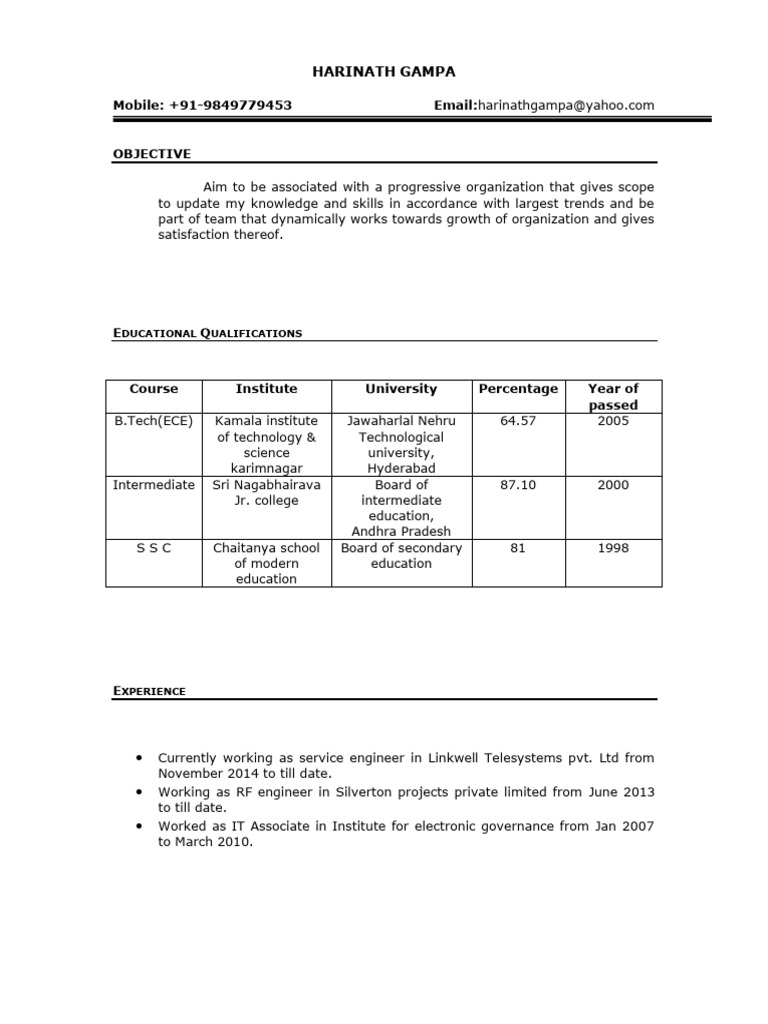 HARINATH GAMPA

Mobile: +91-9849779453 Email:harinathgampa@yahoo.com

OBJECTIVE

Aim to be associated with a progressive organization that gives scope to update my knowledge and skills in accordance with largest trends and be part of team that dynamically works towards growth of organization and gives satisfaction thereof.

EDUCATIONAL QUALIFICATIONS

| Course | Institute | University | Percentage | Year of passed |
|---|---|---|---|---|
| B.Tech(ECE) | Kamala institute of technology & science karimnagar | Jawaharlal Nehru Technological university, Hyderabad | 64.57 | 2005 |
| Intermediate | Sri Nagabhairava Jr. college | Board of intermediate education, Andhra Pradesh | 87.10 | 2000 |
| S S C | Chaitanya school of modern education | Board of secondary education | 81 | 1998 |

EXPERIENCE

• Currently working as service engineer in Linkwell Telesystems pvt. Ltd from November 2014 to till date.
• Working as RF engineer in Silverton projects private limited from June 2013 to till date.
• Worked as IT Associate in Institute for electronic governance from Jan 2007 to March 2010.